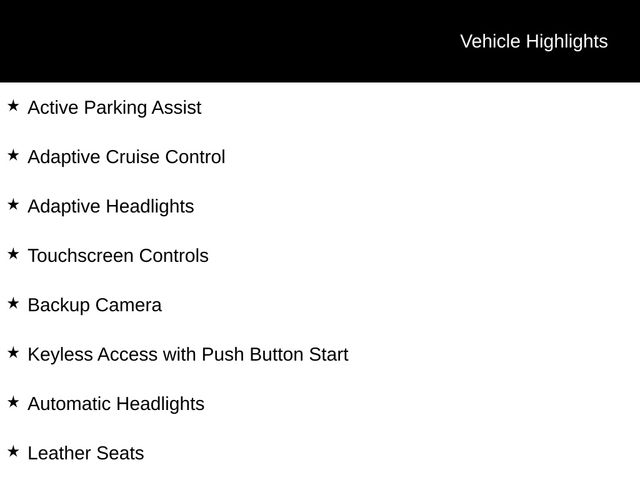 Vehicle Highlights

★ Active Parking Assist

★ Adaptive Cruise Control

★ Adaptive Headlights

★ Touchscreen Controls

★ Backup Camera

★ Keyless Access with Push Button Start

★ Automatic Headlights

★ Leather Seats